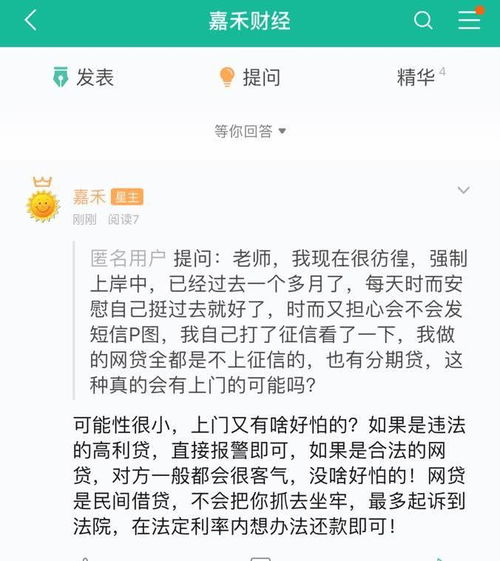 嘉禾财经

发表　提问　精华 4

等你回答

嘉禾 星主
刚刚 阅读7

匿名用户 提问：老师，我现在很彷徨，强制上岸中，已经过去一个多月了，每天时而安慰自己挺过去就好了，时而又担心会不会发短信P图，我自己打了征信看了一下，我做的网贷全都是不上征信的，也有分期贷，这种真的会有上门的可能吗？

可能性很小，上门又有啥好怕的？如果是违法的高利贷，直接报警即可，如果是合法的网贷，对方一般都会很客气，没啥好怕的！网贷是民间借贷，不会把你抓去坐牢，最多起诉到法院，在法定利率内想办法还款即可！